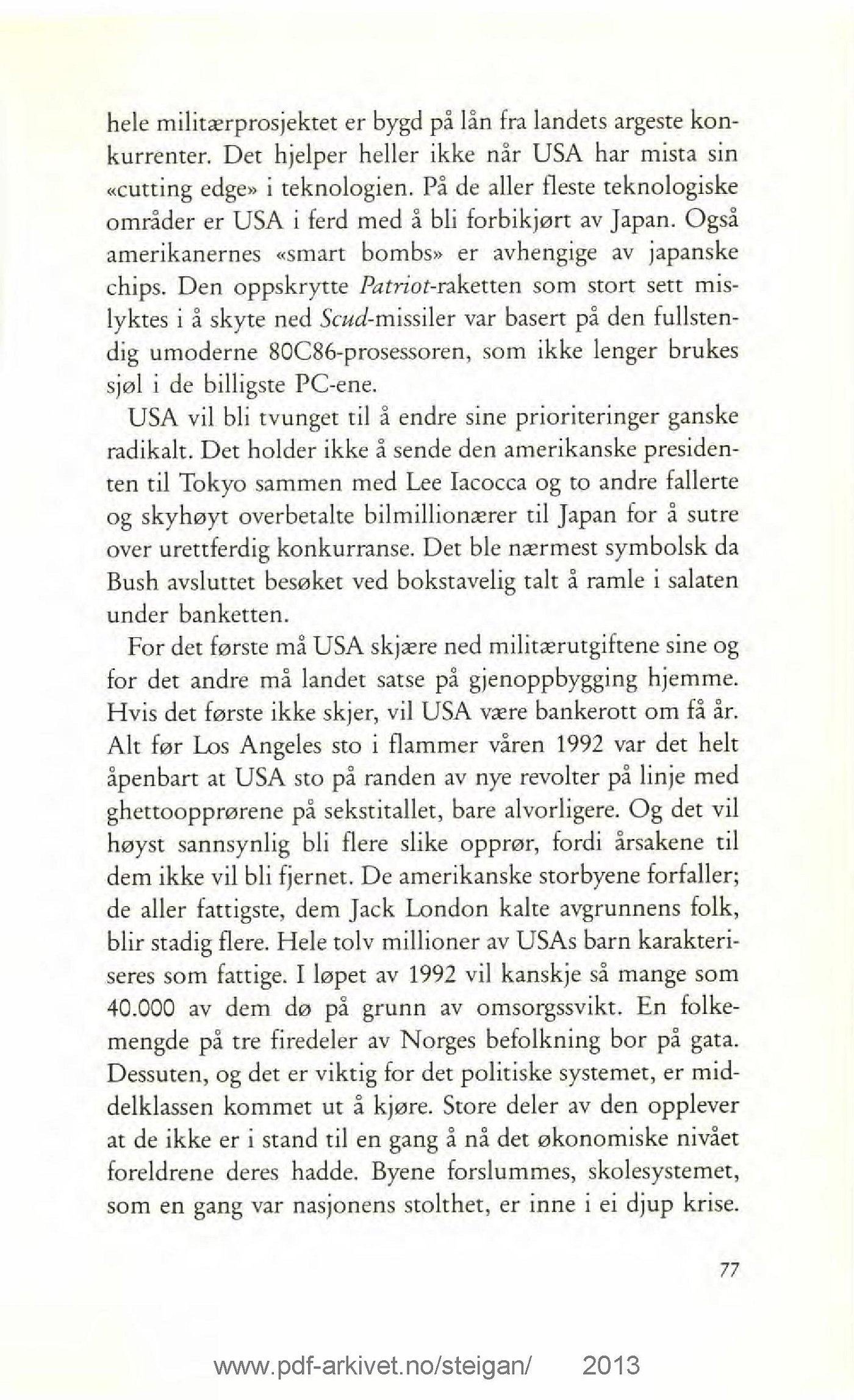 hele militærprosjektet er bygd på lån fra landets argeste konkurrenter. Det hjelper heller ikke når USA har mista sin «cutting edge» i teknologien. På de aller fleste teknologiske områder er USA i ferd med å bli forbikjørt av Japan. Også amerikanernes «smart bombs» er avhengige av japanske chips. Den oppskrytte Patriot-raketten som stort sett mislyktes i å skyte ned Scud-missiler var basert på den fullstendig umoderne 80C86-prosessoren, som ikke lenger brukes sjøl i de billigste PC-ene.

USA vil bli tvunget til å endre sine prioriteringer ganske radikalt. Det holder ikke å sende den amerikanske presidenten til Tokyo sammen med Lee Iacocca og to andre fallerte og skyhøyt overbetalte bilmillionærer til Japan for å sutre over urettferdig konkurranse. Det ble nærmest symbolsk da Bush avsluttet besøket ved bokstavelig talt å ramle i salaten under banketten.

For det første må USA skjære ned militærutgiftene sine og for det andre må landet satse på gjenoppbygging hjemme. Hvis det første ikke skjer, vil USA være bankerott om få år. Alt før Los Angeles sto i flammer våren 1992 var det helt åpenbart at USA sto på randen av nye revolter på linje med ghettoopprørene på sekstitallet, bare alvorligere. Og det vil høyst sannsynlig bli flere slike opprør, fordi årsakene til dem ikke vil bli fjernet. De amerikanske storbyene forfaller; de aller fattigste, dem Jack London kalte avgrunnens folk, blir stadig flere. Hele tolv millioner av USAs barn karakteriseres som fattige. I løpet av 1992 vil kanskje så mange som 40.000 av dem dø på grunn av omsorgssvikt. En folkemengde på tre firedeler av Norges befolkning bor på gata. Dessuten, og det er viktig for det politiske systemet, er middelklassen kommet ut å kjøre. Store deler av den opplever at de ikke er i stand til en gang å nå det økonomiske nivået foreldrene deres hadde. Byene forslummes, skolesystemet, som en gang var nasjonens stolthet, er inne i ei djup krise.

77

www.pdf-arkivet.no/steigan/ 2013